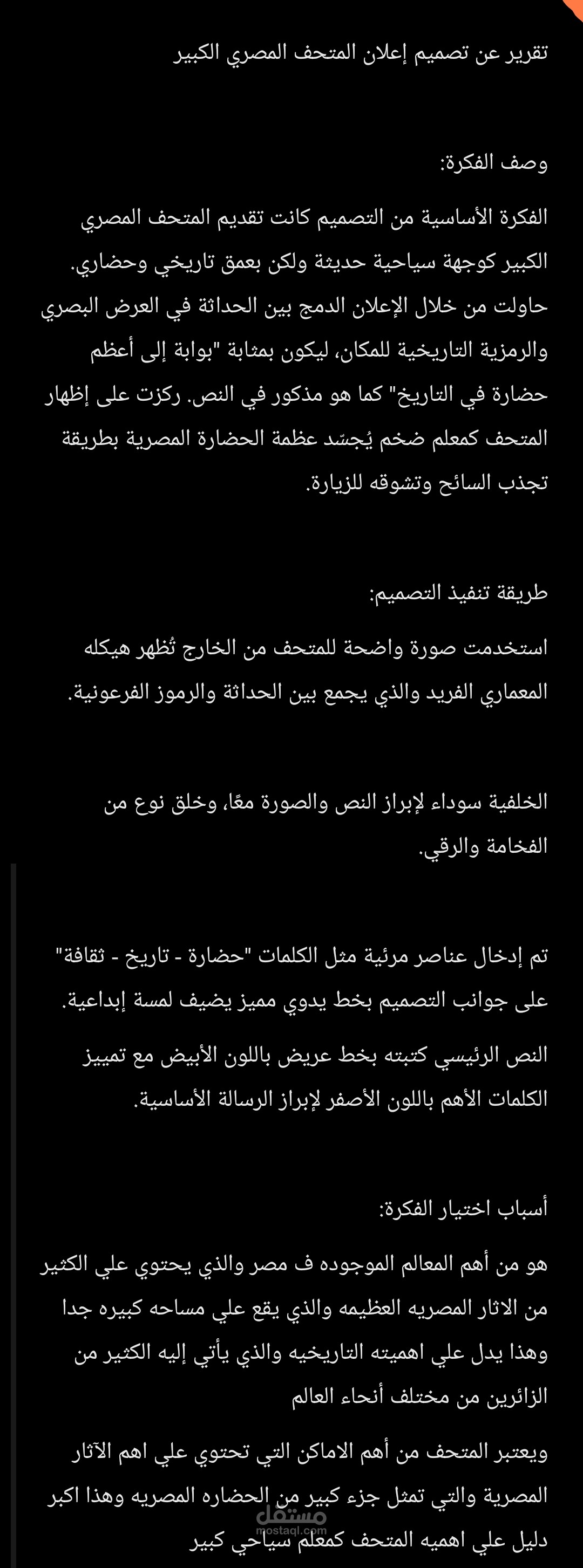 تقرير عن تصميم إعلان المتحف المصري الكبير

وصف الفكرة:

الفكرة الأساسية من التصميم كانت تقديم المتحف المصري الكبير كوجهة سياحية حديثة ولكن بعمق تاريخي وحضاري. حاولت من خلال الإعلان الدمج بين الحداثة في العرض البصري والرمزية التاريخية للمكان، ليكون بمثابة "بوابة إلى أعظم حضارة في التاريخ" كما هو مذكور في النص. ركزت على إظهار المتحف كمعلم ضخم يُجسّد عظمة الحضارة المصرية بطريقة تجذب السائح وتشوقه للزيارة.

طريقة تنفيذ التصميم:

استخدمت صورة واضحة للمتحف من الخارج تُظهر هيكله المعماري الفريد والذي يجمع بين الحداثة والرموز الفرعونية.

الخلفية سوداء لإبراز النص والصورة معًا، وخلق نوع من الفخامة والرقي.

تم إدخال عناصر مرئية مثل الكلمات "حضارة - تاريخ - ثقافة" على جوانب التصميم بخط يدوي مميز يضيف لمسة إبداعية.

النص الرئيسي كتبته بخط عريض باللون الأبيض مع تمييز الكلمات الأهم باللون الأصفر لإبراز الرسالة الأساسية.

أسباب اختيار الفكرة:

هو من أهم المعالم الموجوده ف مصر والذي يحتوي علي الكثير من الاثار المصريه العظيمه والذي يقع علي مساحه كبيره جدا وهذا يدل علي اهميته التاريخيه والذي يأتي إليه الكثير من الزائرين من مختلف أنحاء العالم

ويعتبر المتحف من أهم الاماكن التي تحتوي علي اهم الآثار المصرية والتي تمثل جزء كبير من الحضاره المصريه وهذا اكبر دليل علي اهميه المتحف كمعلم سياحي كبير

مستقل
mostaql.com